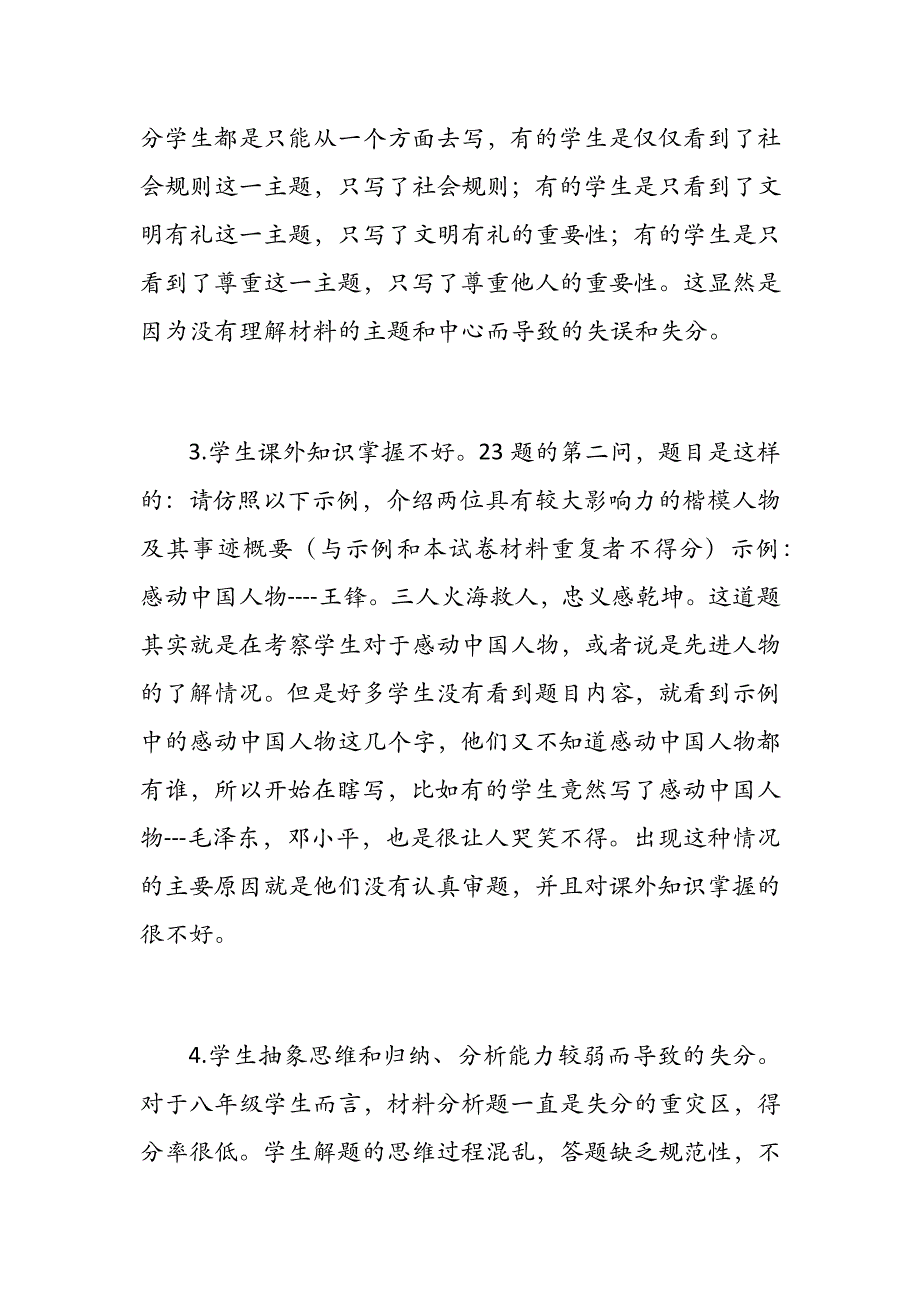 分学生都是只能从一个方面去写，有的学生是仅仅看到了社会规则这一主题，只写了社会规则；有的学生是只看到了文明有礼这一主题，只写了文明有礼的重要性；有的学生是只看到了尊重这一主题，只写了尊重他人的重要性。这显然是因为没有理解材料的主题和中心而导致的失误和失分。

3.学生课外知识掌握不好。23题的第二问，题目是这样的：请仿照以下示例，介绍两位具有较大影响力的楷模人物及其事迹概要（与示例和本试卷材料重复者不得分）示例：感动中国人物----王锋。三人火海救人，忠义感乾坤。这道题其实就是在考察学生对于感动中国人物，或者说是先进人物的了解情况。但是好多学生没有看到题目内容，就看到示例中的感动中国人物这几个字，他们又不知道感动中国人物都有谁，所以开始在瞎写，比如有的学生竟然写了感动中国人物---毛泽东，邓小平，也是很让人哭笑不得。出现这种情况的主要原因就是他们没有认真审题，并且对课外知识掌握的很不好。

4.学生抽象思维和归纳、分析能力较弱而导致的失分。对于八年级学生而言，材料分析题一直是失分的重灾区，得分率很低。学生解题的思维过程混乱，答题缺乏规范性，不